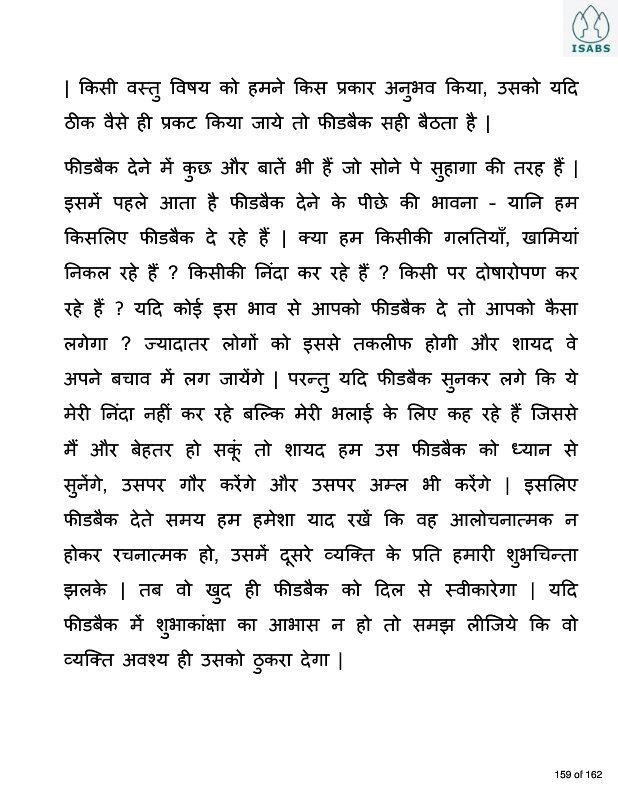 ISABS

| किसी वस्तु विषय को हमने किस प्रकार अनुभव किया, उसको यदि ठीक वैसे ही प्रकट किया जाये तो फीडबैक सही बैठता है |

फीडबैक देने में कुछ और बातें भी हैं जो सोने पे सुहागा की तरह हैं | इसमें पहले आता है फीडबैक देने के पीछे की भावना - यानि हम किसलिए फीडबैक दे रहे हैं | क्या हम किसीकी गलतियाँ, खामियां निकल रहे हैं ? किसीकी निंदा कर रहे हैं ? किसी पर दोषारोपण कर रहे हैं ? यदि कोई इस भाव से आपको फीडबैक दे तो आपको कैसा लगेगा ? ज्यादातर लोगों को इससे तकलीफ होगी और शायद वे अपने बचाव में लग जायेंगे | परन्तु यदि फीडबैक सुनकर लगे कि ये मेरी निंदा नहीं कर रहे बल्कि मेरी भलाई के लिए कह रहे हैं जिससे मैं और बेहतर हो सकूं तो शायद हम उस फीडबैक को ध्यान से सुनेंगे, उसपर गौर करेंगे और उसपर अम्ल भी करेंगे | इसलिए फीडबैक देते समय हम हमेशा याद रखें कि वह आलोचनात्मक न होकर रचनात्मक हो, उसमें दूसरे व्यक्ति के प्रति हमारी शुभचिन्ता झलके | तब वो खुद ही फीडबैक को दिल से स्वीकारेगा | यदि फीडबैक में शुभाकांक्षा का आभास न हो तो समझ लीजिये कि वो व्यक्ति अवश्य ही उसको ठुकरा देगा |

159 of 162